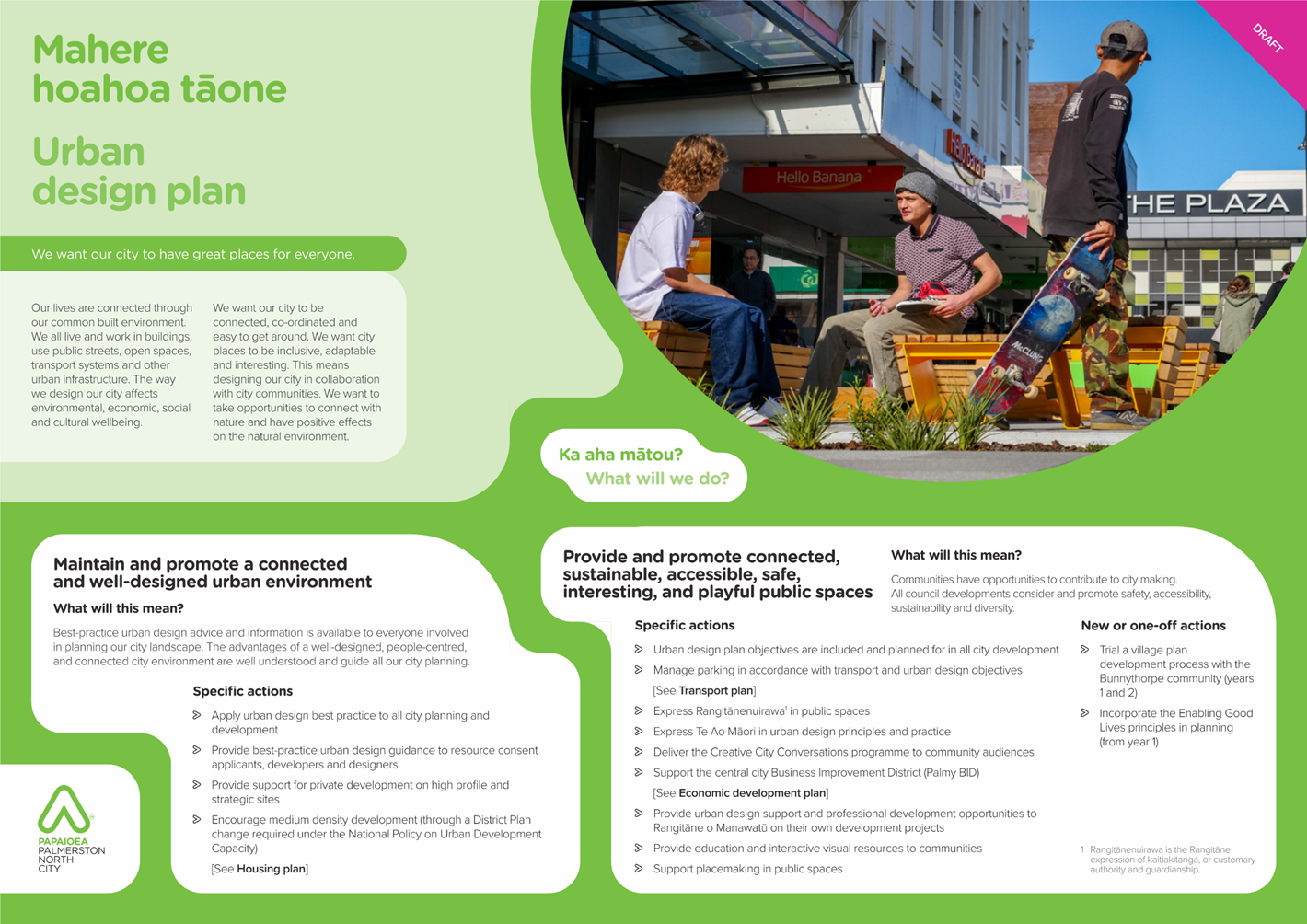 Mahere hoahoa tāone

Urban design plan

We want our city to have great places for everyone.

Our lives are connected through our common built environment. We all live and work in buildings, use public streets, open spaces, transport systems and other urban infrastructure. The way we design our city affects environmental, economic, social and cultural wellbeing.

We want our city to be connected, co-ordinated and easy to get around. We want city places to be inclusive, adaptable and interesting. This means designing our city in collaboration with city communities. We want to take opportunities to connect with nature and have positive effects on the natural environment.

DRAFT

Hello Banana

THE PLAZA

Ka aha mātou?
What will we do?

Maintain and promote a connected and well-designed urban environment

What will this mean?

Best-practice urban design advice and information is available to everyone involved in planning our city landscape. The advantages of a well-designed, people-centred, and connected city environment are well understood and guide all our city planning.

Specific actions

Apply urban design best practice to all city planning and development

Provide best-practice urban design guidance to resource consent applicants, developers and designers

Provide support for private development on high profile and strategic sites

Encourage medium density development (through a District Plan change required under the National Policy on Urban Development Capacity)

[See Housing plan]

PAPAIOEA PALMERSTON NORTH CITY

Provide and promote connected, sustainable, accessible, safe, interesting, and playful public spaces

What will this mean?

Communities have opportunities to contribute to city making. All council developments consider and promote safety, accessibility, sustainability and diversity.

Specific actions

Urban design plan objectives are included and planned for in all city development

Manage parking in accordance with transport and urban design objectives

[See Transport plan]

Express Rangitānenuirawa$^1$ in public spaces

Express Te Ao Māori in urban design principles and practice

Deliver the Creative City Conversations programme to community audiences

Support the central city Business Improvement District (Palmy BID)

[See Economic development plan]

Provide urban design support and professional development opportunities to Rangitāne o Manawatū on their own development projects

Provide education and interactive visual resources to communities

Support placemaking in public spaces

New or one-off actions

Trial a village plan development process with the Bunnythorpe community (years 1 and 2)

Incorporate the Enabling Good Lives principles in planning (from year 1)

1 Rangitānenuirawa is the Rangitāne expression of kaitiakitanga, or customary authority and guardianship.